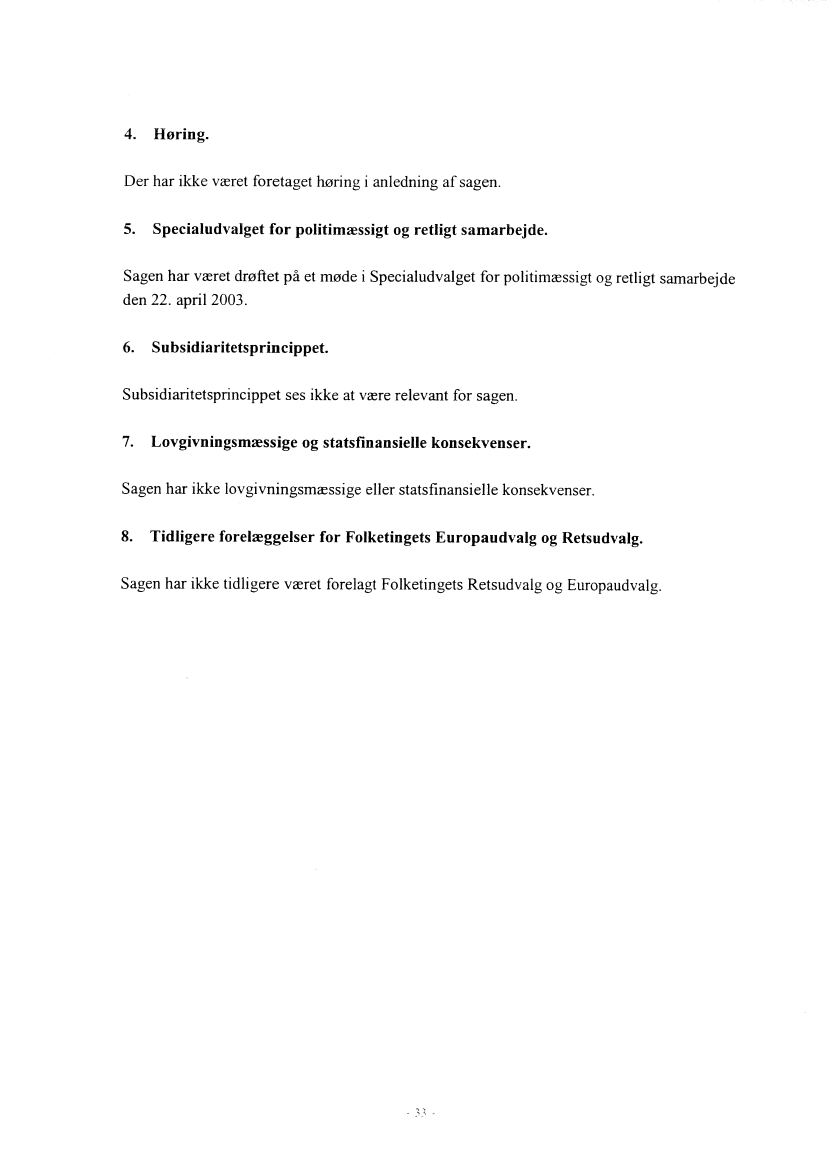 4. Høring.

Der har ikke været foretaget høring i anledning af sagen.

5. Specialudvalget for politimæssigt og retligt samarbejde.

Sagen har været drøftet på et møde i Specialudvalget for politimæssigt og retligt samarbejde den 22. april 2003.

6. Subsidiaritetsprincippet.

Subsidiaritetsprincippet ses ikke at være relevant for sagen.

7. Lovgivningsmæssige og statsfinansielle konsekvenser.

Sagen har ikke lovgivningsmæssige eller statsfinansielle konsekvenser.

8. Tidligere forelæggelser for Folketingets Europaudvalg og Retsudvalg.

Sagen har ikke tidligere været forelagt Folketingets Retsudvalg og Europaudvalg.

- 33 -